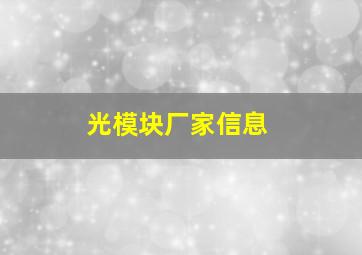 光模块厂家信息